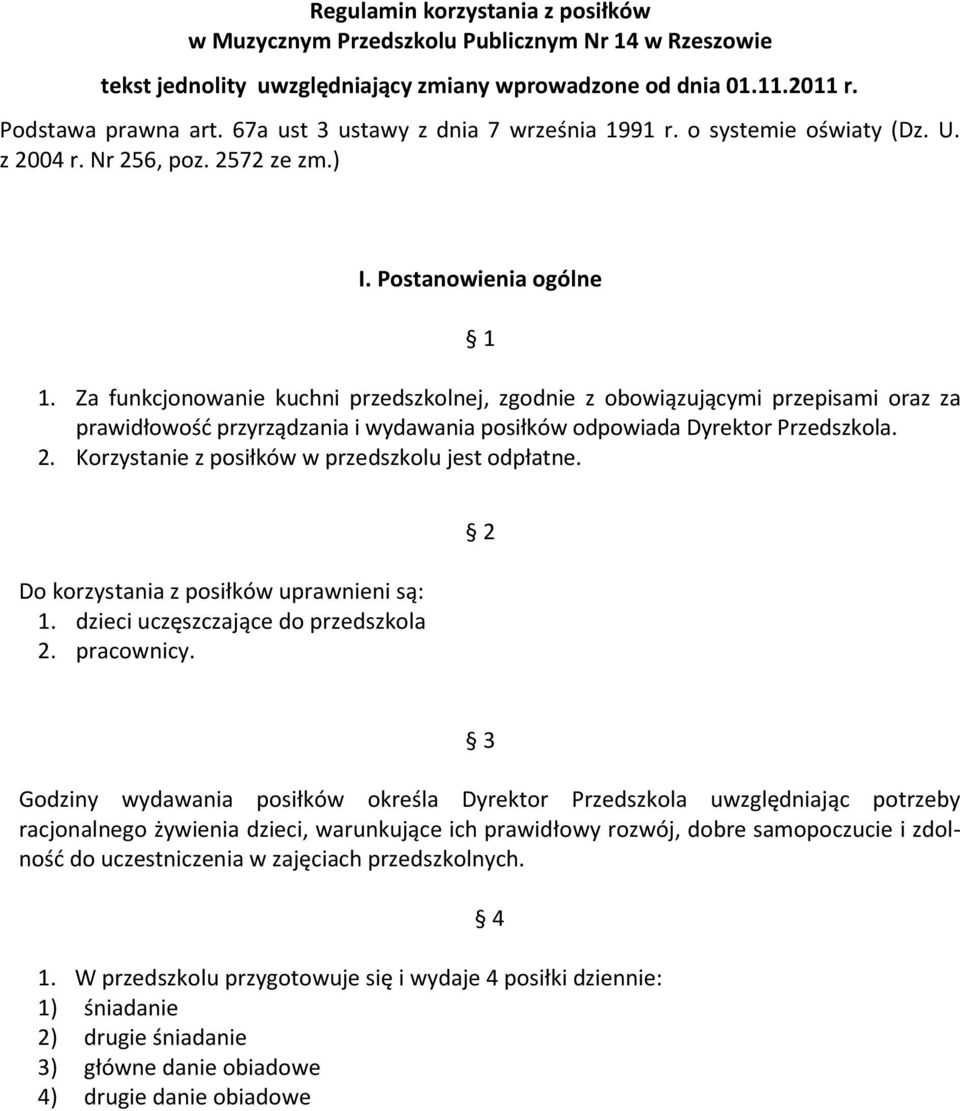 Regulamin korzystania z posiłków
w Muzycznym Przedszkolu Publicznym Nr 14 w Rzeszowie

tekst jednolity uwzględniający zmiany wprowadzone od dnia 01.11.2011 r.

Podstawa prawna art. 67a ust 3 ustawy z dnia 7 września 1991 r. o systemie oświaty (Dz. U. z 2004 r. Nr 256, poz. 2572 ze zm.)

I. Postanowienia ogólne

§ 1

1. Za funkcjonowanie kuchni przedszkolnej, zgodnie z obowiązującymi przepisami oraz za prawidłowość przyrządzania i wydawania posiłków odpowiada Dyrektor Przedszkola.
2. Korzystanie z posiłków w przedszkolu jest odpłatne.

§ 2

Do korzystania z posiłków uprawnieni są:
1. dzieci uczęszczające do przedszkola
2. pracownicy.

§ 3

Godziny wydawania posiłków określa Dyrektor Przedszkola uwzględniając potrzeby racjonalnego żywienia dzieci, warunkujące ich prawidłowy rozwój, dobre samopoczucie i zdolność do uczestniczenia w zajęciach przedszkolnych.

§ 4

1. W przedszkolu przygotowuje się i wydaje 4 posiłki dziennie:
1) śniadanie
2) drugie śniadanie
3) główne danie obiadowe
4) drugie danie obiadowe